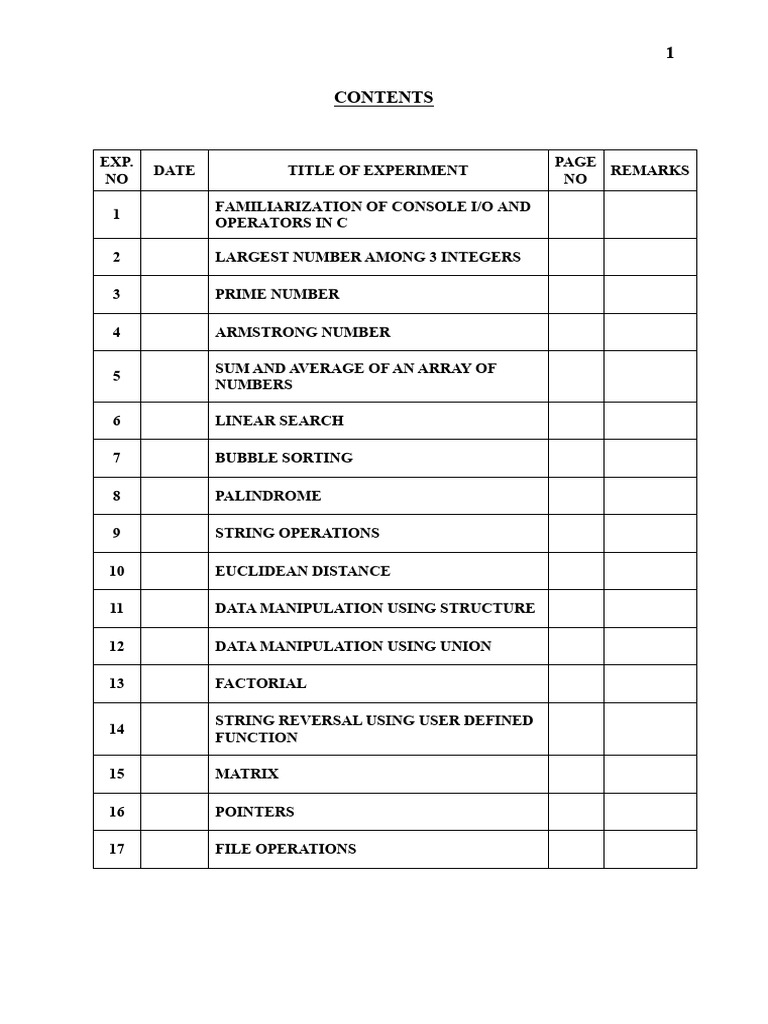 1

CONTENTS

| EXP. NO | DATE | TITLE OF EXPERIMENT | PAGE NO | REMARKS |
|---|---|---|---|---|
| 1 | | FAMILIARIZATION OF CONSOLE I/O AND OPERATORS IN C | | |
| 2 | | LARGEST NUMBER AMONG 3 INTEGERS | | |
| 3 | | PRIME NUMBER | | |
| 4 | | ARMSTRONG NUMBER | | |
| 5 | | SUM AND AVERAGE OF AN ARRAY OF NUMBERS | | |
| 6 | | LINEAR SEARCH | | |
| 7 | | BUBBLE SORTING | | |
| 8 | | PALINDROME | | |
| 9 | | STRING OPERATIONS | | |
| 10 | | EUCLIDEAN DISTANCE | | |
| 11 | | DATA MANIPULATION USING STRUCTURE | | |
| 12 | | DATA MANIPULATION USING UNION | | |
| 13 | | FACTORIAL | | |
| 14 | | STRING REVERSAL USING USER DEFINED FUNCTION | | |
| 15 | | MATRIX | | |
| 16 | | POINTERS | | |
| 17 | | FILE OPERATIONS | | |